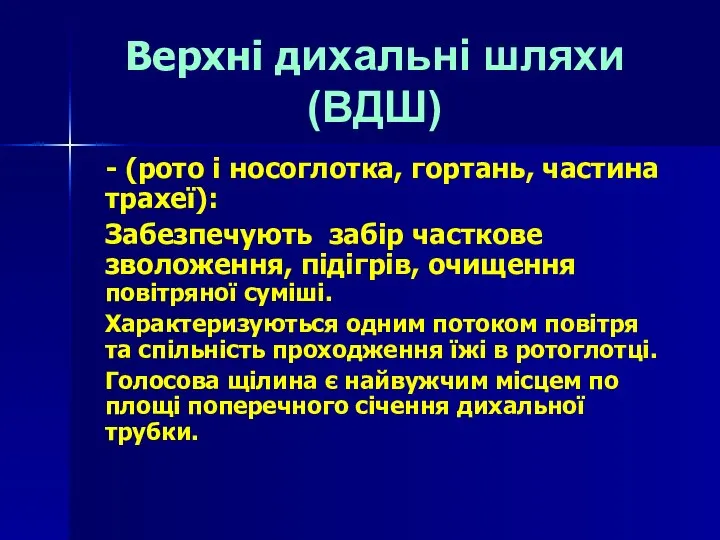 Верхні дихальні шляхи (ВДШ)

- (рото і носоглотка, гортань, частина трахеї):

Забезпечують забір часткове зволоження, підігрів, очищення повітряної суміші.

Характеризуються одним потоком повітря та спільність проходження їжі в ротоглотці.

Голосова щілина є найвужчим місцем по площі поперечного січення дихальної трубки.